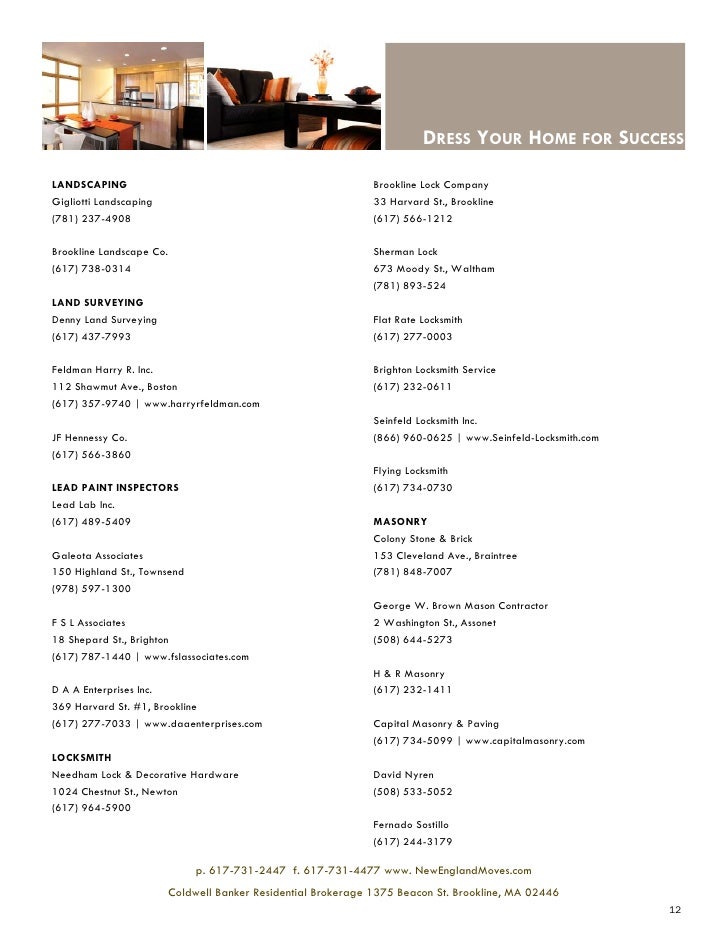 DRESS YOUR HOME FOR SUCCESS

LANDSCAPING
Gigliotti Landscaping
(781) 237-4908

Brookline Landscape Co.
(617) 738-0314

LAND SURVEYING
Denny Land Surveying
(617) 437-7993

Feldman Harry R. Inc.
112 Shawmut Ave., Boston
(617) 357-9740 | www.harryrfeldman.com

JF Hennessy Co.
(617) 566-3860

LEAD PAINT INSPECTORS
Lead Lab Inc.
(617) 489-5409

Galeota Associates
150 Highland St., Townsend
(978) 597-1300

F S L Associates
18 Shepard St., Brighton
(617) 787-1440 | www.fslassociates.com

D A A Enterprises Inc.
369 Harvard St. #1, Brookline
(617) 277-7033 | www.daaenterprises.com

LOCKSMITH
Needham Lock & Decorative Hardware
1024 Chestnut St., Newton
(617) 964-5900

Brookline Lock Company
33 Harvard St., Brookline
(617) 566-1212

Sherman Lock
673 Moody St., Waltham
(781) 893-524

Flat Rate Locksmith
(617) 277-0003

Brighton Locksmith Service
(617) 232-0611

Seinfeld Locksmith Inc.
(866) 960-0625 | www.Seinfeld-Locksmith.com

Flying Locksmith
(617) 734-0730

MASONRY
Colony Stone & Brick
153 Cleveland Ave., Braintree
(781) 848-7007

George W. Brown Mason Contractor
2 Washington St., Assonet
(508) 644-5273

H & R Masonry
(617) 232-1411

Capital Masonry & Paving
(617) 734-5099 | www.capitalmasonry.com

David Nyren
(508) 533-5052

Fernado Sostillo
(617) 244-3179

p. 617-731-2447 f. 617-731-4477 www. NewEnglandMoves.com
Coldwell Banker Residential Brokerage 1375 Beacon St. Brookline, MA 02446

12